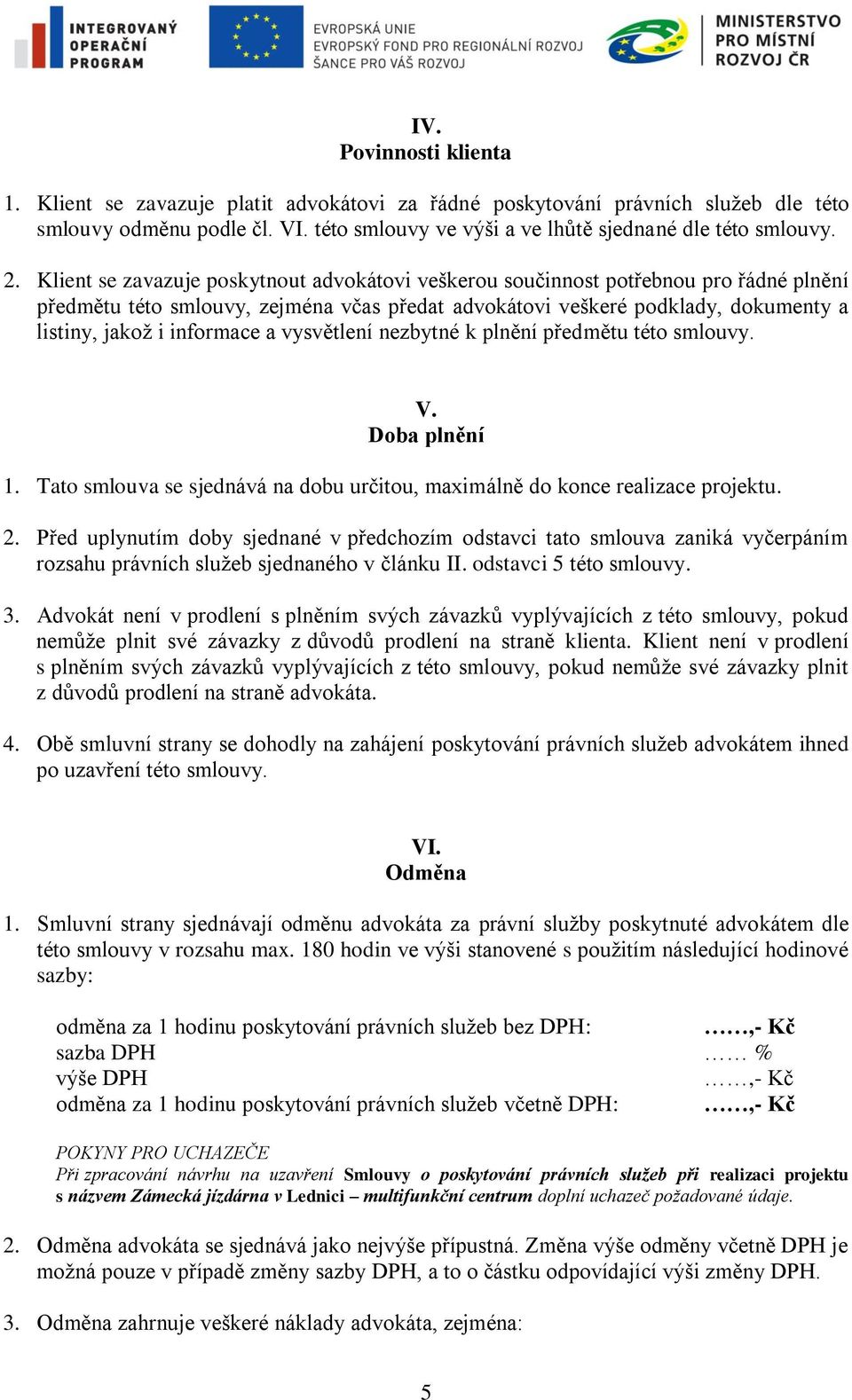 INTEGROVANÝ OPERAČNÍ PROGRAM

EVROPSKÁ UNIE
EVROPSKÝ FOND PRO REGIONÁLNÍ ROZVOJ
ŠANCE PRO VÁŠ ROZVOJ

MINISTERSTVO PRO MÍSTNÍ ROZVOJ ČR

IV.
Povinnosti klienta

1. Klient se zavazuje platit advokátovi za řádné poskytování právních služeb dle této smlouvy odměnu podle čl. VI. této smlouvy ve výši a ve lhůtě sjednané dle této smlouvy.

2. Klient se zavazuje poskytnout advokátovi veškerou součinnost potřebnou pro řádné plnění předmětu této smlouvy, zejména včas předat advokátovi veškeré podklady, dokumenty a listiny, jakož i informace a vysvětlení nezbytné k plnění předmětu této smlouvy.

V.
Doba plnění

1. Tato smlouva se sjednává na dobu určitou, maximálně do konce realizace projektu.

2. Před uplynutím doby sjednané v předchozím odstavci tato smlouva zaniká vyčerpáním rozsahu právních služeb sjednaného v článku II. odstavci 5 této smlouvy.

3. Advokát není v prodlení s plněním svých závazků vyplývajících z této smlouvy, pokud nemůže plnit své závazky z důvodů prodlení na straně klienta. Klient není v prodlení s plněním svých závazků vyplývajících z této smlouvy, pokud nemůže své závazky plnit z důvodů prodlení na straně advokáta.

4. Obě smluvní strany se dohodly na zahájení poskytování právních služeb advokátem ihned po uzavření této smlouvy.

VI.
Odměna

1. Smluvní strany sjednávají odměnu advokáta za právní služby poskytnuté advokátem dle této smlouvy v rozsahu max. 180 hodin ve výši stanovené s použitím následující hodinové sazby:

odměna za 1 hodinu poskytování právních služeb bez DPH: ……,- Kč
sazba DPH …… %
výše DPH ……,- Kč
odměna za 1 hodinu poskytování právních služeb včetně DPH: ……,- Kč

POKYNY PRO UCHAZEČE
Při zpracování návrhu na uzavření Smlouvy o poskytování právních služeb při realizaci projektu s názvem Zámecká jízdárna v Lednici – multifunkční centrum doplní uchazeč požadované údaje.

2. Odměna advokáta se sjednává jako nejvýše přípustná. Změna výše odměny včetně DPH je možná pouze v případě změny sazby DPH, a to o částku odpovídající výši změny DPH.

3. Odměna zahrnuje veškeré náklady advokáta, zejména:

5